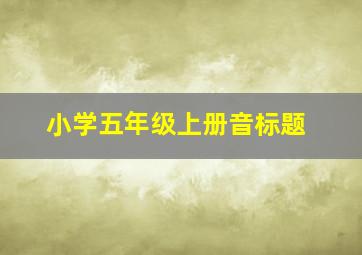 小学五年级上册音标题